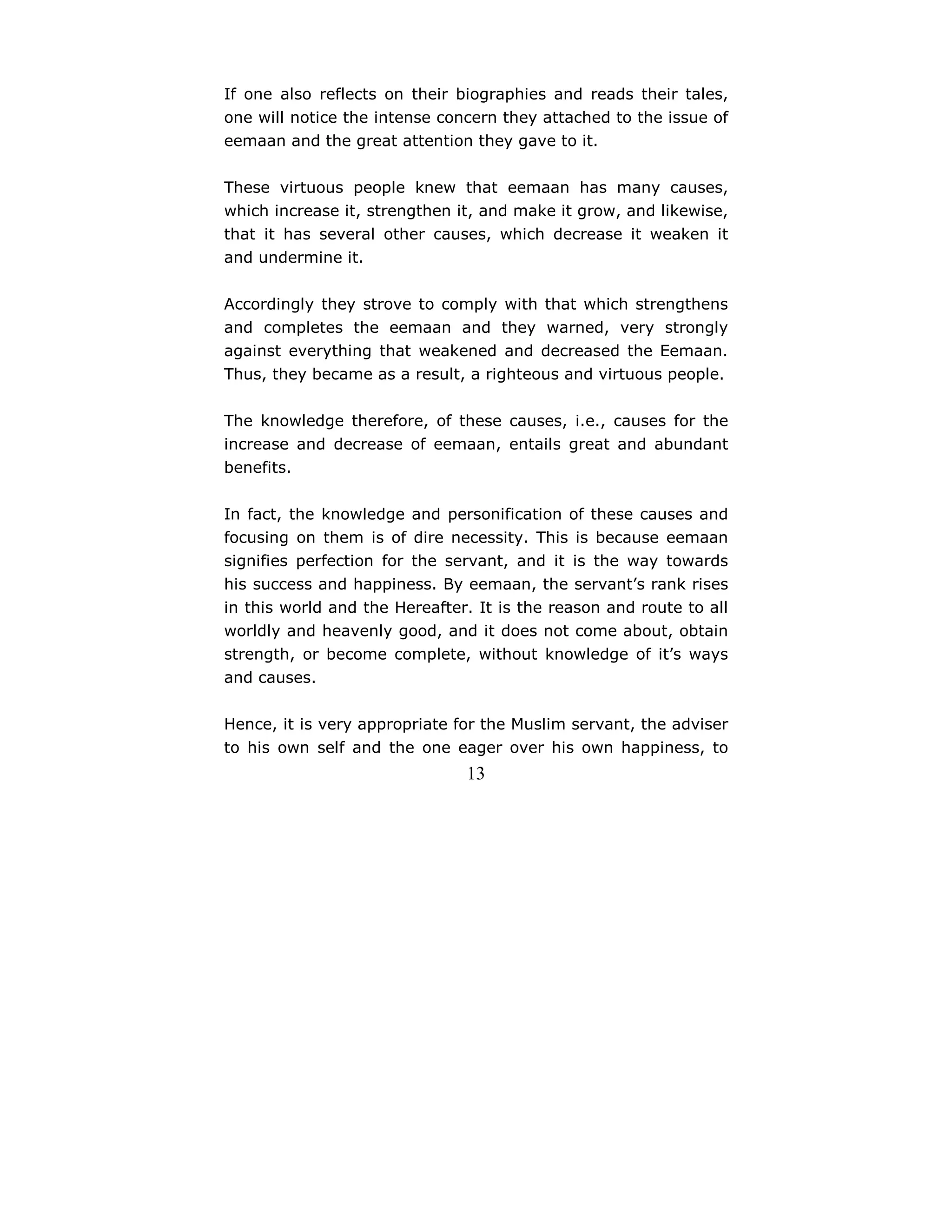 If one also reflects on their biographies and reads their tales, one will notice the intense concern they attached to the issue of eemaan and the great attention they gave to it.

These virtuous people knew that eemaan has many causes, which increase it, strengthen it, and make it grow, and likewise, that it has several other causes, which decrease it weaken it and undermine it.

Accordingly they strove to comply with that which strengthens and completes the eemaan and they warned, very strongly against everything that weakened and decreased the Eemaan. Thus, they became as a result, a righteous and virtuous people.

The knowledge therefore, of these causes, i.e., causes for the increase and decrease of eemaan, entails great and abundant benefits.

In fact, the knowledge and personification of these causes and focusing on them is of dire necessity. This is because eemaan signifies perfection for the servant, and it is the way towards his success and happiness. By eemaan, the servant's rank rises in this world and the Hereafter. It is the reason and route to all worldly and heavenly good, and it does not come about, obtain strength, or become complete, without knowledge of it's ways and causes.

Hence, it is very appropriate for the Muslim servant, the adviser to his own self and the one eager over his own happiness, to

13